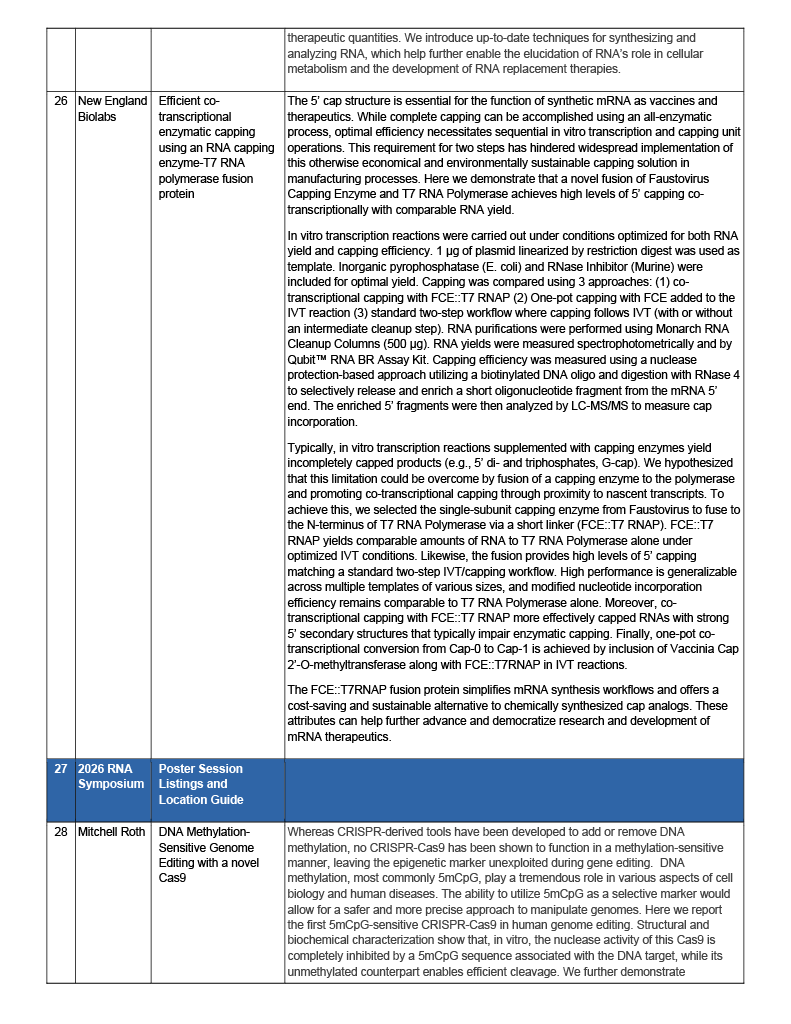 | | | | |
|---|---|---|---|
| | | | therapeutic quantities. We introduce up-to-date techniques for synthesizing and analyzing RNA, which help further enable the elucidation of RNA's role in cellular metabolism and the development of RNA replacement therapies. |
| 26 | New England Biolabs | Efficient co-transcriptional enzymatic capping using an RNA capping enzyme-T7 RNA polymerase fusion protein | The 5' cap structure is essential for the function of synthetic mRNA as vaccines and therapeutics. While complete capping can be accomplished using an all-enzymatic process, optimal efficiency necessitates sequential in vitro transcription and capping unit operations. This requirement for two steps has hindered widespread implementation of this otherwise economical and environmentally sustainable capping solution in manufacturing processes. Here we demonstrate that a novel fusion of Faustovirus Capping Enzyme and T7 RNA Polymerase achieves high levels of 5' capping co-transcriptionally with comparable RNA yield.<br><br>In vitro transcription reactions were carried out under conditions optimized for both RNA yield and capping efficiency. 1 µg of plasmid linearized by restriction digest was used as template. Inorganic pyrophosphatase (E. coli) and RNase Inhibitor (Murine) were included for optimal yield. Capping was compared using 3 approaches: (1) co-transcriptional capping with FCE::T7 RNAP (2) One-pot capping with FCE added to the IVT reaction (3) standard two-step workflow where capping follows IVT (with or without an intermediate cleanup step). RNA purifications were performed using Monarch RNA Cleanup Columns (500 µg). RNA yields were measured spectrophotometrically and by Qubit™ RNA BR Assay Kit. Capping efficiency was measured using a nuclease protection-based approach utilizing a biotinylated DNA oligo and digestion with RNase 4 to selectively release and enrich a short oligonucleotide fragment from the mRNA 5' end. The enriched 5' fragments were then analyzed by LC-MS/MS to measure cap incorporation.<br><br>Typically, in vitro transcription reactions supplemented with capping enzymes yield incompletely capped products (e.g., 5' di- and triphosphates, G-cap). We hypothesized that this limitation could be overcome by fusion of a capping enzyme to the polymerase and promoting co-transcriptional capping through proximity to nascent transcripts. To achieve this, we selected the single-subunit capping enzyme from Faustovirus to fuse to the N-terminus of T7 RNA Polymerase via a short linker (FCE::T7 RNAP). FCE::T7 RNAP yields comparable amounts of RNA to T7 RNA Polymerase alone under optimized IVT conditions. Likewise, the fusion provides high levels of 5' capping matching a standard two-step IVT/capping workflow. High performance is generalizable across multiple templates of various sizes, and modified nucleotide incorporation efficiency remains comparable to T7 RNA Polymerase alone. Moreover, co-transcriptional capping with FCE::T7 RNAP more effectively capped RNAs with strong 5' secondary structures that typically impair enzymatic capping. Finally, one-pot co-transcriptional conversion from Cap-0 to Cap-1 is achieved by inclusion of Vaccinia Cap 2'-O-methyltransferase along with FCE::T7RNAP in IVT reactions.<br><br>The FCE::T7RNAP fusion protein simplifies mRNA synthesis workflows and offers a cost-saving and sustainable alternative to chemically synthesized cap analogs. These attributes can help further advance and democratize research and development of mRNA therapeutics. |
| 27 | 2026 RNA Symposium | Poster Session Listings and Location Guide | |
| 28 | Mitchell Roth | DNA Methylation-Sensitive Genome Editing with a novel Cas9 | Whereas CRISPR-derived tools have been developed to add or remove DNA methylation, no CRISPR-Cas9 has been shown to function in a methylation-sensitive manner, leaving the epigenetic marker unexploited during gene editing. DNA methylation, most commonly 5mCpG, play a tremendous role in various aspects of cell biology and human diseases. The ability to utilize 5mCpG as a selective marker would allow for a safer and more precise approach to manipulate genomes. Here we report the first 5mCpG-sensitive CRISPR-Cas9 in human genome editing. Structural and biochemical characterization show that, in vitro, the nuclease activity of this Cas9 is completely inhibited by a 5mCpG sequence associated with the DNA target, while its unmethylated counterpart enables efficient cleavage. We further demonstrate |